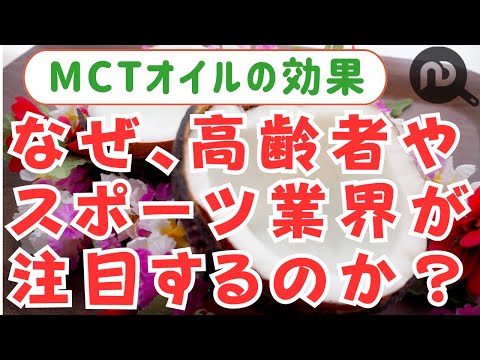 MCTオイルの効果

なぜ、高齢者やスポーツ業界が注目するのか？